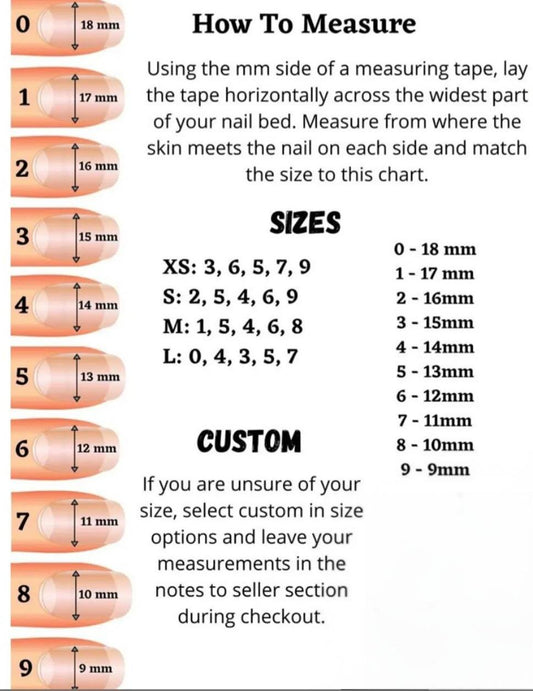 0 18 mm
1 17 mm
2 16 mm
3 15 mm
4 14 mm
5 13 mm
6 12 mm
7 11 mm
8 10 mm
9 9 mm

How To Measure

Using the mm side of a measuring tape, lay the tape horizontally across the widest part of your nail bed. Measure from where the skin meets the nail on each side and match the size to this chart.

SIZES

XS: 3, 6, 5, 7, 9
S: 2, 5, 4, 6, 9
M: 1, 5, 4, 6, 8
L: 0, 4, 3, 5, 7

0 - 18 mm
1 - 17 mm
2 - 16mm
3 - 15mm
4 - 14mm
5 - 13mm
6 - 12mm
7 - 11mm
8 - 10mm
9 - 9mm

CUSTOM

If you are unsure of your size, select custom in size options and leave your measurements in the notes to seller section during checkout.